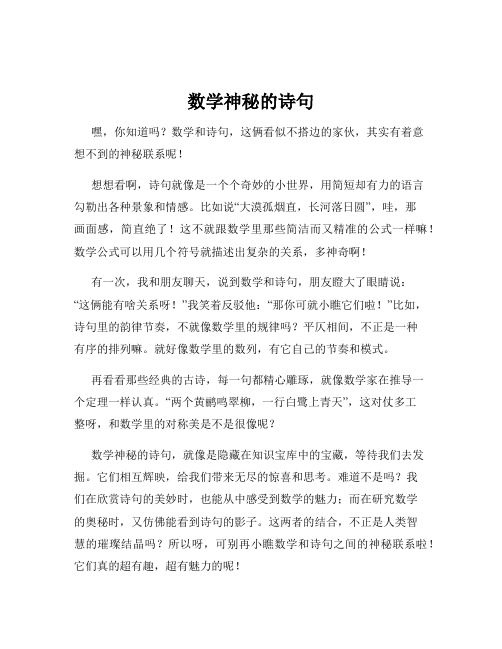 数学神秘的诗句

嘿，你知道吗？数学和诗句，这俩看似不搭边的家伙，其实有着意想不到的神秘联系呢！

想想看啊，诗句就像是一个个奇妙的小世界，用简短却有力的语言勾勒出各种景象和情感。比如说“大漠孤烟直，长河落日圆”，哇，那画面感，简直绝了！这不就跟数学里那些简洁而又精准的公式一样嘛！数学公式可以用几个符号就描述出复杂的关系，多神奇啊！

有一次，我和朋友聊天，说到数学和诗句，朋友瞪大了眼睛说：“这俩能有啥关系呀！”我笑着反驳他：“那你可就小瞧它们啦！”比如，诗句里的韵律节奏，不就像数学里的规律吗？平仄相间，不正是一种有序的排列嘛。就好像数学里的数列，有它自己的节奏和模式。

再看看那些经典的古诗，每一句都精心雕琢，就像数学家在推导一个定理一样认真。“两个黄鹂鸣翠柳，一行白鹭上青天”，这对仗多工整呀，和数学里的对称美是不是很像呢？

数学神秘的诗句，就像是隐藏在知识宝库中的宝藏，等待我们去发掘。它们相互辉映，给我们带来无尽的惊喜和思考。难道不是吗？我们在欣赏诗句的美妙时，也能从中感受到数学的魅力；而在研究数学的奥秘时，又仿佛能看到诗句的影子。这两者的结合，不正是人类智慧的璀璨结晶吗？所以呀，可别再小瞧数学和诗句之间的神秘联系啦！它们真的超有趣，超有魅力的呢！